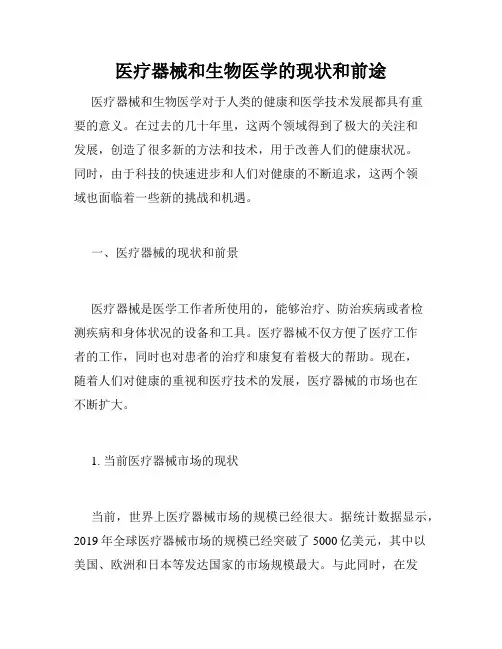 医疗器械和生物医学的现状和前途

医疗器械和生物医学对于人类的健康和医学技术发展都具有重要的意义。在过去的几十年里，这两个领域得到了极大的关注和发展，创造了很多新的方法和技术，用于改善人们的健康状况。同时，由于科技的快速进步和人们对健康的不断追求，这两个领域也面临着一些新的挑战和机遇。

一、医疗器械的现状和前景

医疗器械是医学工作者所使用的，能够治疗、防治疾病或者检测疾病和身体状况的设备和工具。医疗器械不仅方便了医疗工作者的工作，同时也对患者的治疗和康复有着极大的帮助。现在，随着人们对健康的重视和医疗技术的发展，医疗器械的市场也在不断扩大。

1. 当前医疗器械市场的现状

当前，世界上医疗器械市场的规模已经很大。据统计数据显示，2019 年全球医疗器械市场的规模已经突破了 5000 亿美元，其中以美国、欧洲和日本等发达国家的市场规模最大。与此同时，在发